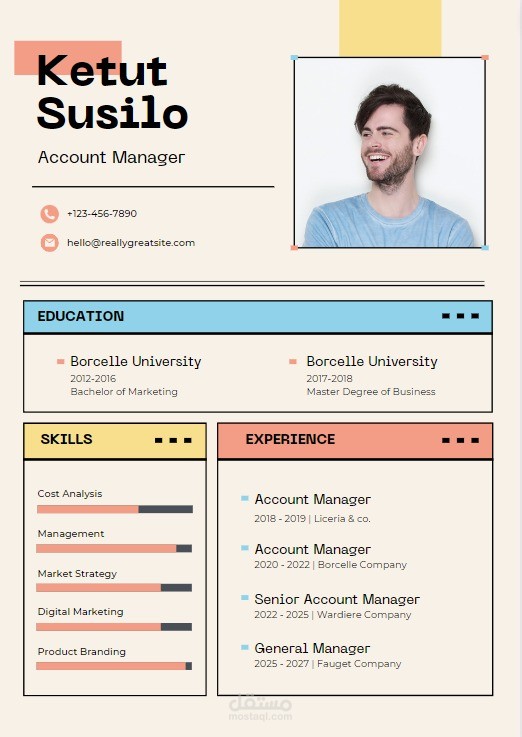 Ketut Susilo

Account Manager

+123-456-7890

hello@reallygreatsite.com

EDUCATION

Borcelle University
2012-2016
Bachelor of Marketing

Borcelle University
2017-2018
Master Degree of Business

SKILLS

Cost Analysis

Management

Market Strategy

Digital Marketing

Product Branding

EXPERIENCE

Account Manager
2018 - 2019 | Liceria & co.

Account Manager
2020 - 2022 | Borcelle Company

Senior Account Manager
2022 - 2025 | Wardiere Company

General Manager
2025 - 2027 | Fauget Company

مستقل
mostaql.com